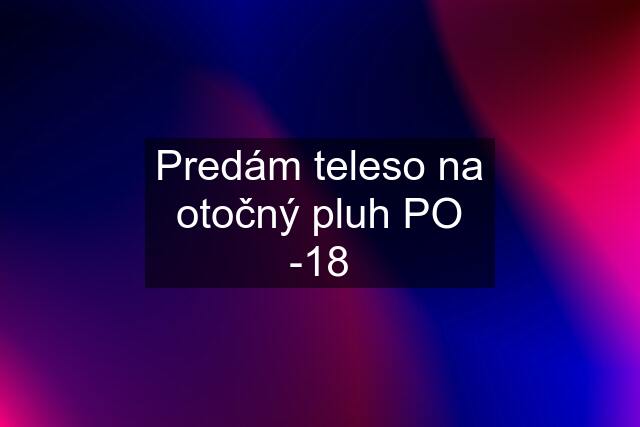 Predám teleso na otočný pluh PO -18